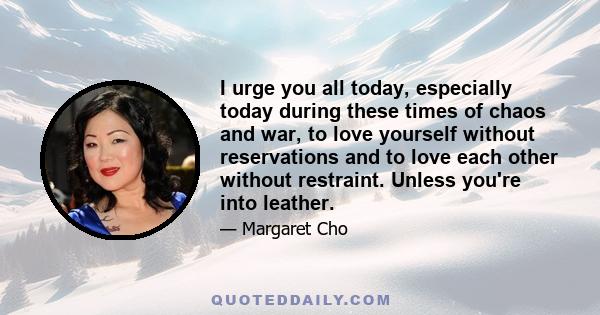 I urge you all today, especially today during these times of chaos and war, to love yourself without reservations and to love each other without restraint. Unless you're into leather.

— Margaret Cho

QUOTEDDAILY.COM